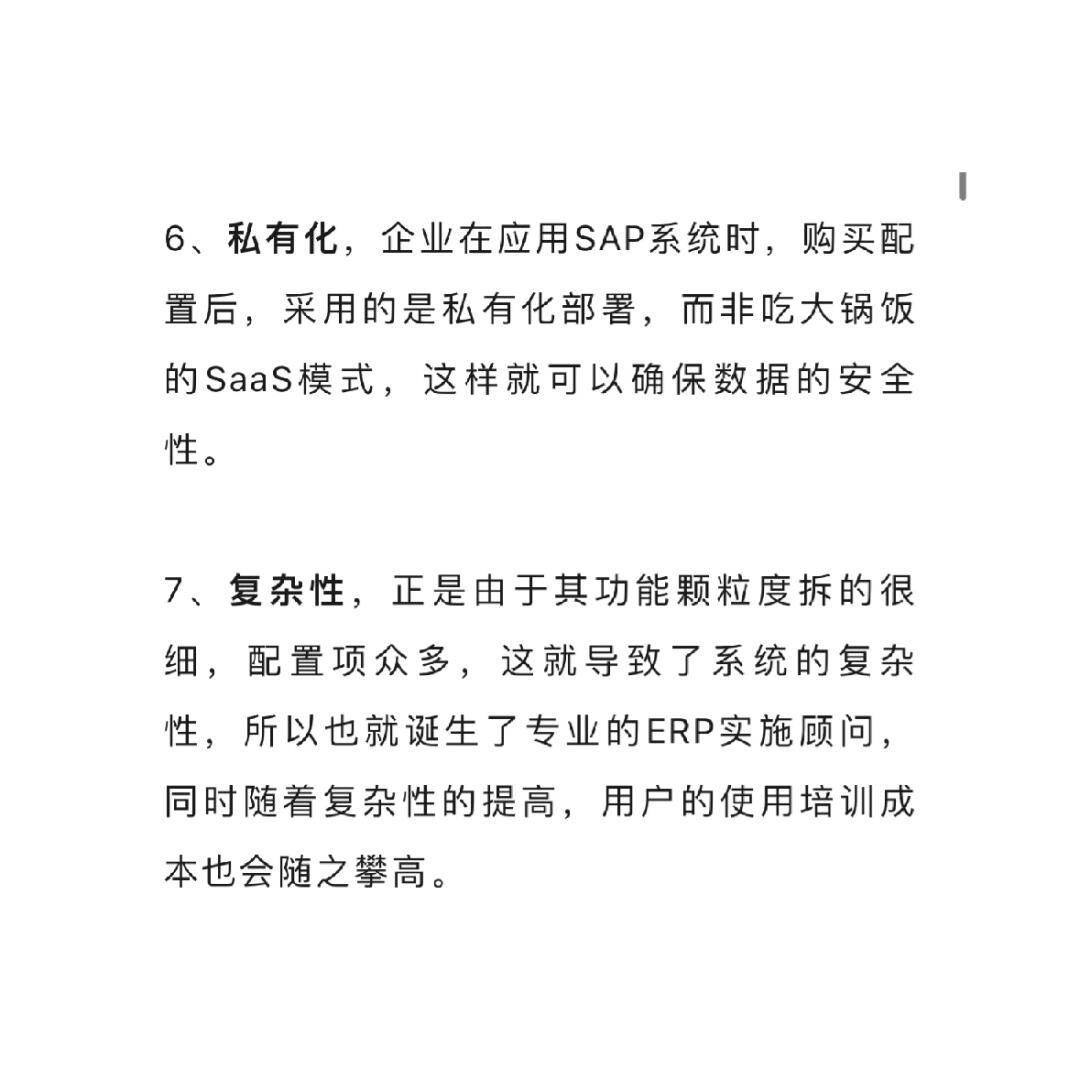 6、私有化，企业在应用SAP系统时，购买配置后，采用的是私有化部署，而非吃大锅饭的SaaS模式，这样就可以确保数据的安全性。

7、复杂性，正是由于其功能颗粒度拆的很细，配置项众多，这就导致了系统的复杂性，所以也就诞生了专业的ERP实施顾问，同时随着复杂性的提高，用户的使用培训成本也会随之攀高。